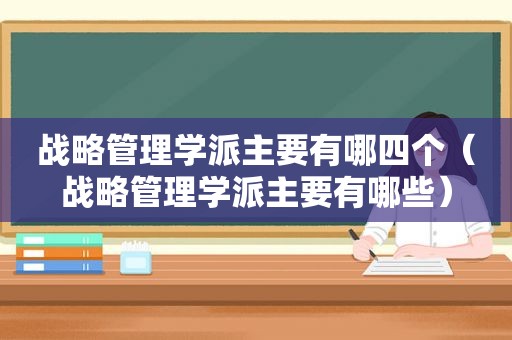 战略管理学派主要有哪四个（战略管理学派主要有哪些）